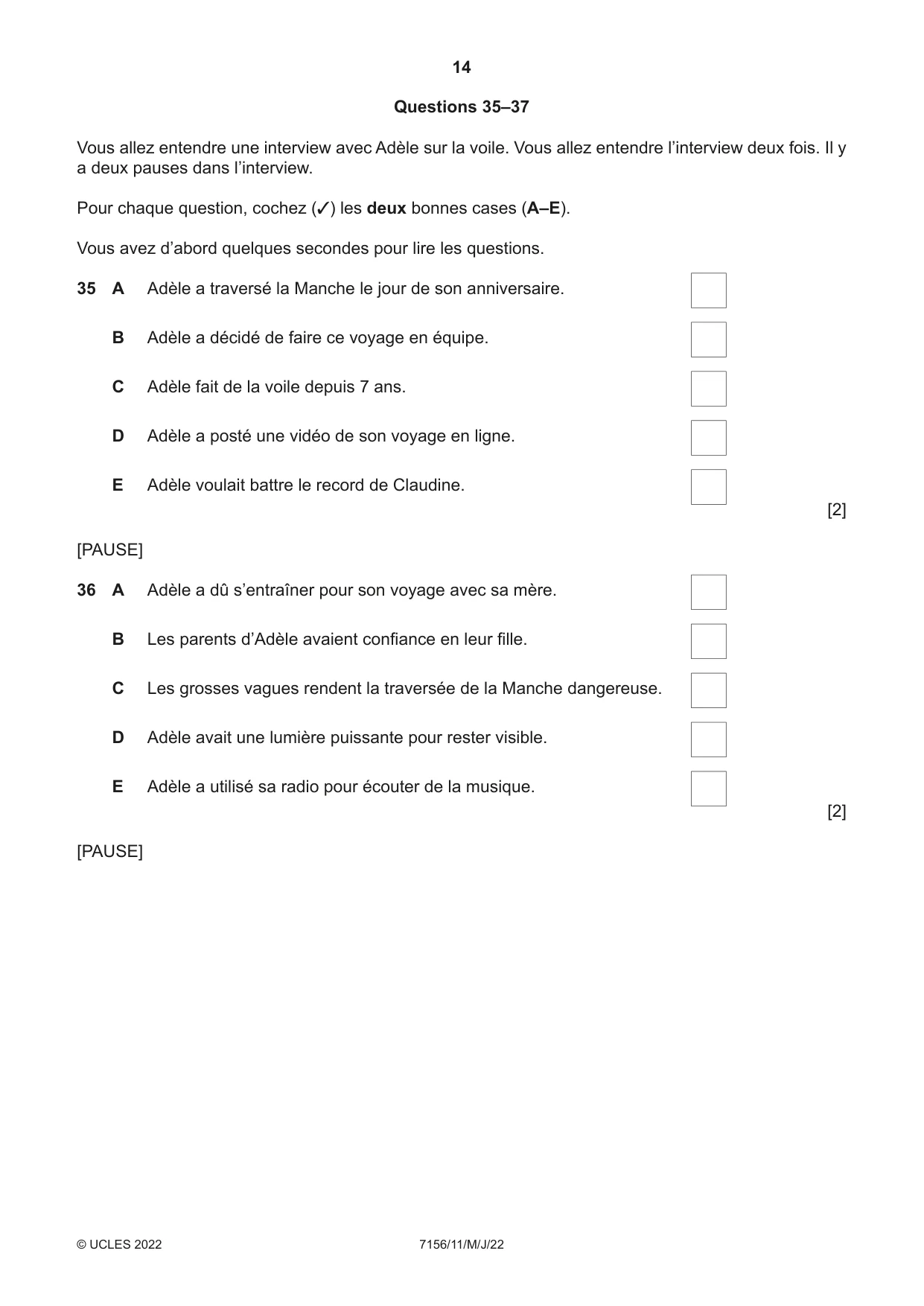 14

Questions 35–37

Vous allez entendre une interview avec Adèle sur la voile. Vous allez entendre l'interview deux fois. Il y a deux pauses dans l'interview.

Pour chaque question, cochez (✓) les deux bonnes cases (A–E).

Vous avez d'abord quelques secondes pour lire les questions.

35 A Adèle a traversé la Manche le jour de son anniversaire. ☐

B Adèle a décidé de faire ce voyage en équipe. ☐

C Adèle fait de la voile depuis 7 ans. ☐

D Adèle a posté une vidéo de son voyage en ligne. ☐

E Adèle voulait battre le record de Claudine. ☐

[2]

[PAUSE]

36 A Adèle a dû s'entraîner pour son voyage avec sa mère. ☐

B Les parents d'Adèle avaient confiance en leur fille. ☐

C Les grosses vagues rendent la traversée de la Manche dangereuse. ☐

D Adèle avait une lumière puissante pour rester visible. ☐

E Adèle a utilisé sa radio pour écouter de la musique. ☐

[2]

[PAUSE]

© UCLES 2022 7156/11/M/J/22